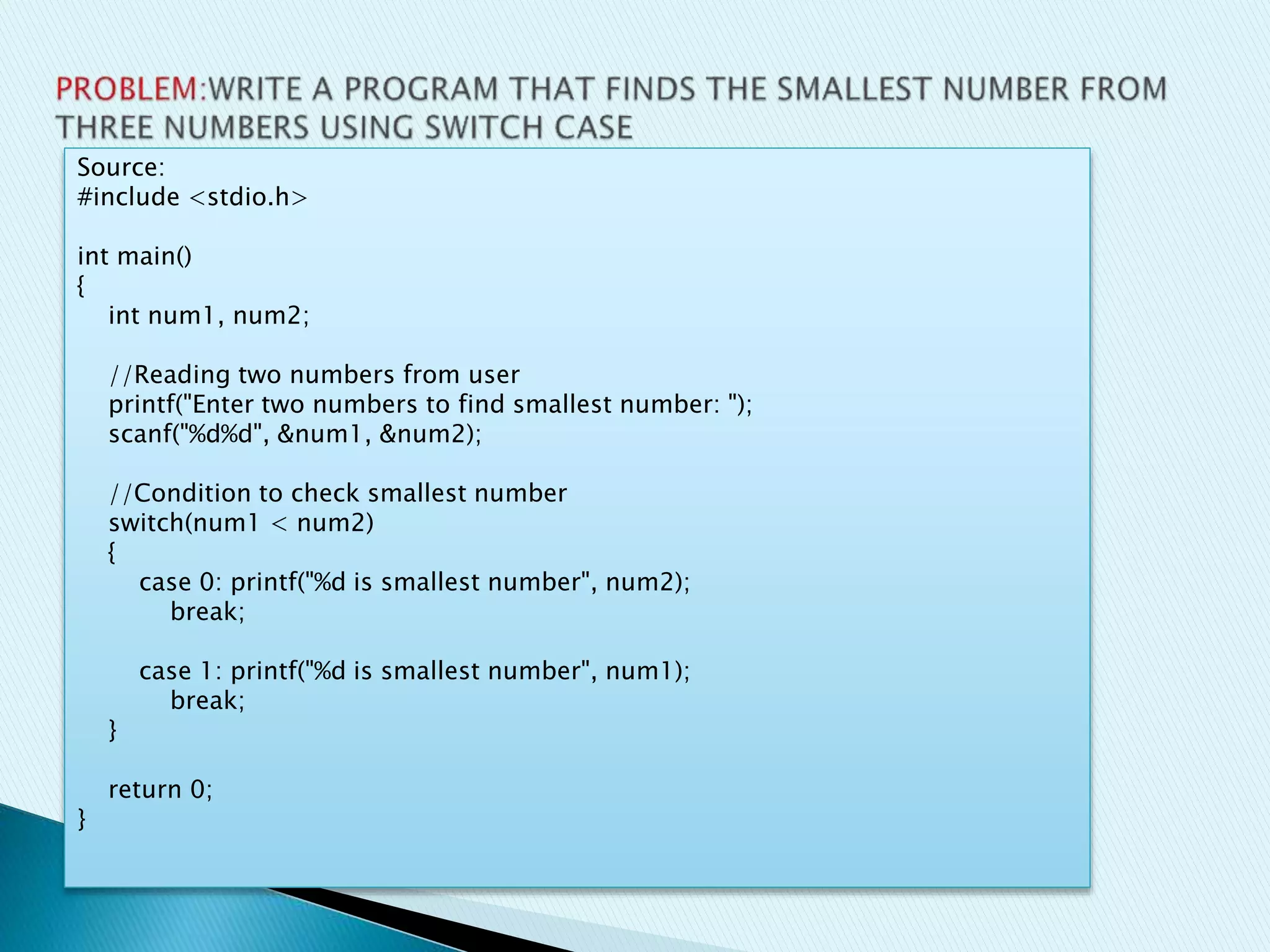 PROBLEM:WRITE A PROGRAM THAT FINDS THE SMALLEST NUMBER FROM THREE NUMBERS USING SWITCH CASE

Source:
#include <stdio.h>

int main()
{
    int num1, num2;

    //Reading two numbers from user
    printf("Enter two numbers to find smallest number: ");
    scanf("%d%d", &num1, &num2);

    //Condition to check smallest number
    switch(num1 < num2)
    {
        case 0: printf("%d is smallest number", num2);
            break;

        case 1: printf("%d is smallest number", num1);
            break;
    }

    return 0;
}